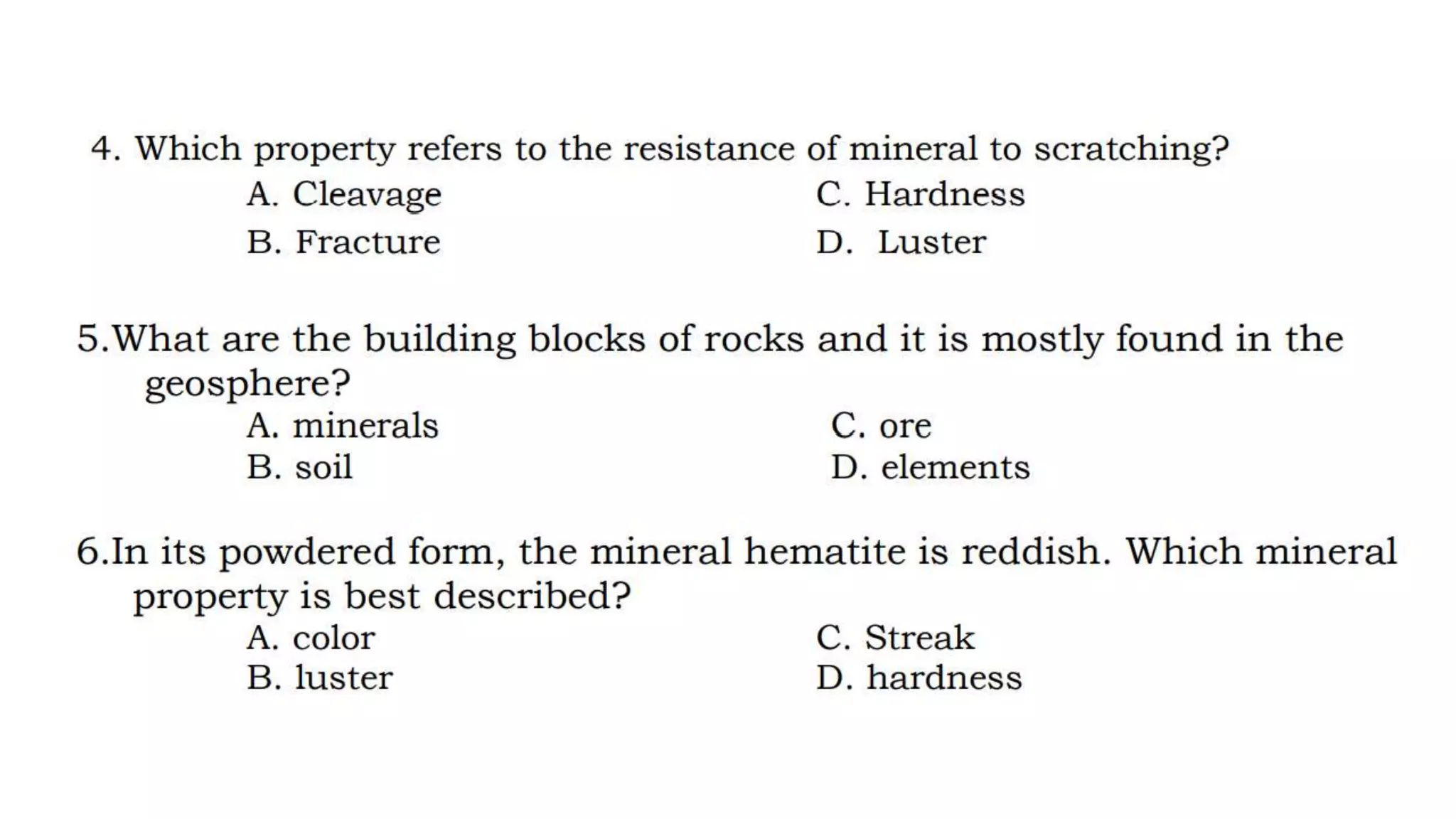 4. Which property refers to the resistance of mineral to scratching?
A. Cleavage
B. Fracture
C. Hardness
D. Luster

5.What are the building blocks of rocks and it is mostly found in the geosphere?
A. minerals
B. soil
C. ore
D. elements

6.In its powdered form, the mineral hematite is reddish. Which mineral property is best described?
A. color
B. luster
C. Streak
D. hardness